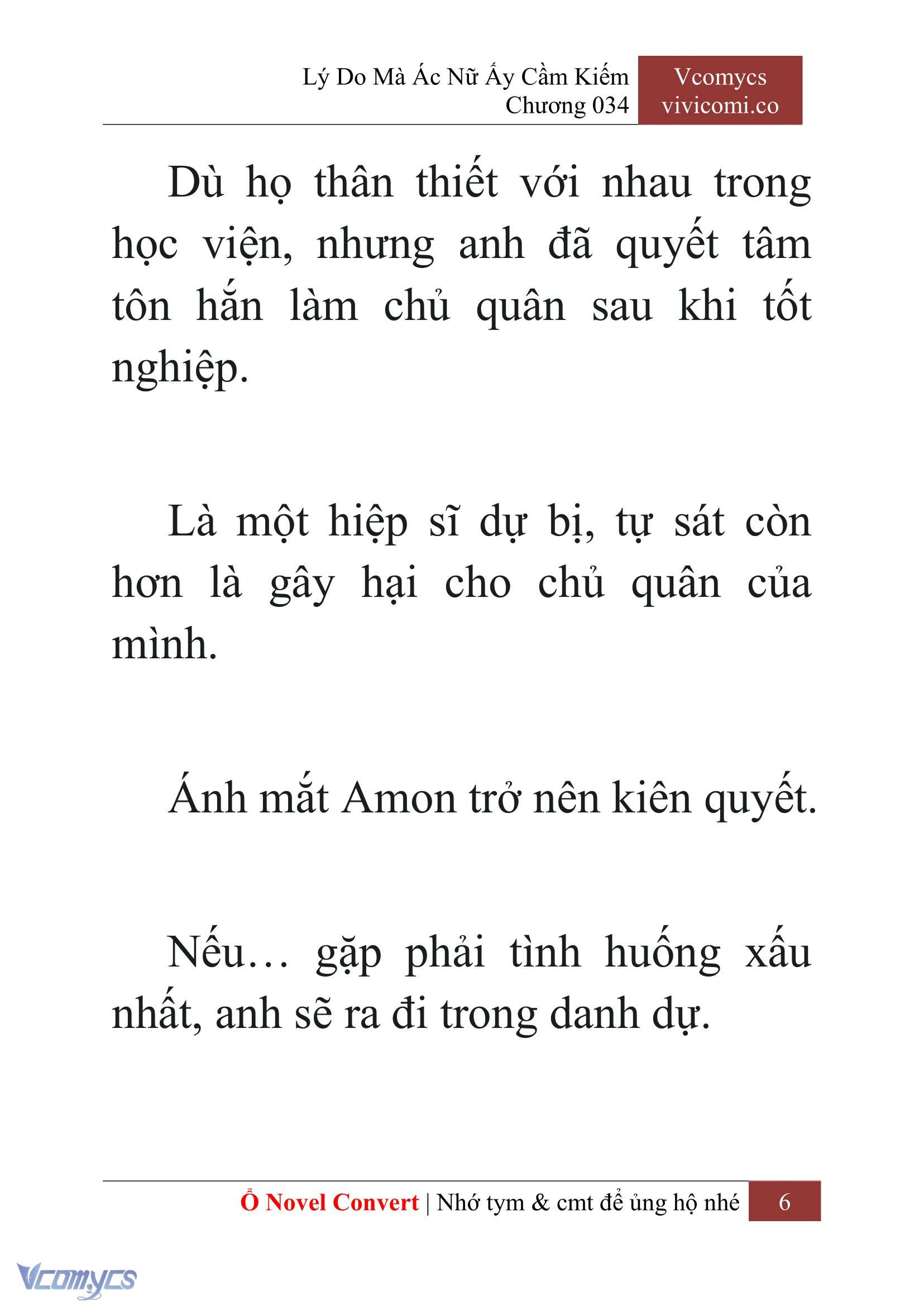 Lý Do Mà Ác Nữ Ấy Cầm Kiếm
Chương 034

Vcomycs
vivicomi.co

Dù họ thân thiết với nhau trong học viện, nhưng anh đã quyết tâm tôn hắn làm chủ quân sau khi tốt nghiệp.

Là một hiệp sĩ dự bị, tự sát còn hơn là gây hại cho chủ quân của mình.

Ánh mắt Amon trở nên kiên quyết.

Nếu… gặp phải tình huống xấu nhất, anh sẽ ra đi trong danh dự.

Ổ Novel Convert | Nhớ tym & cmt để ủng hộ nhé 6

Vcomycs